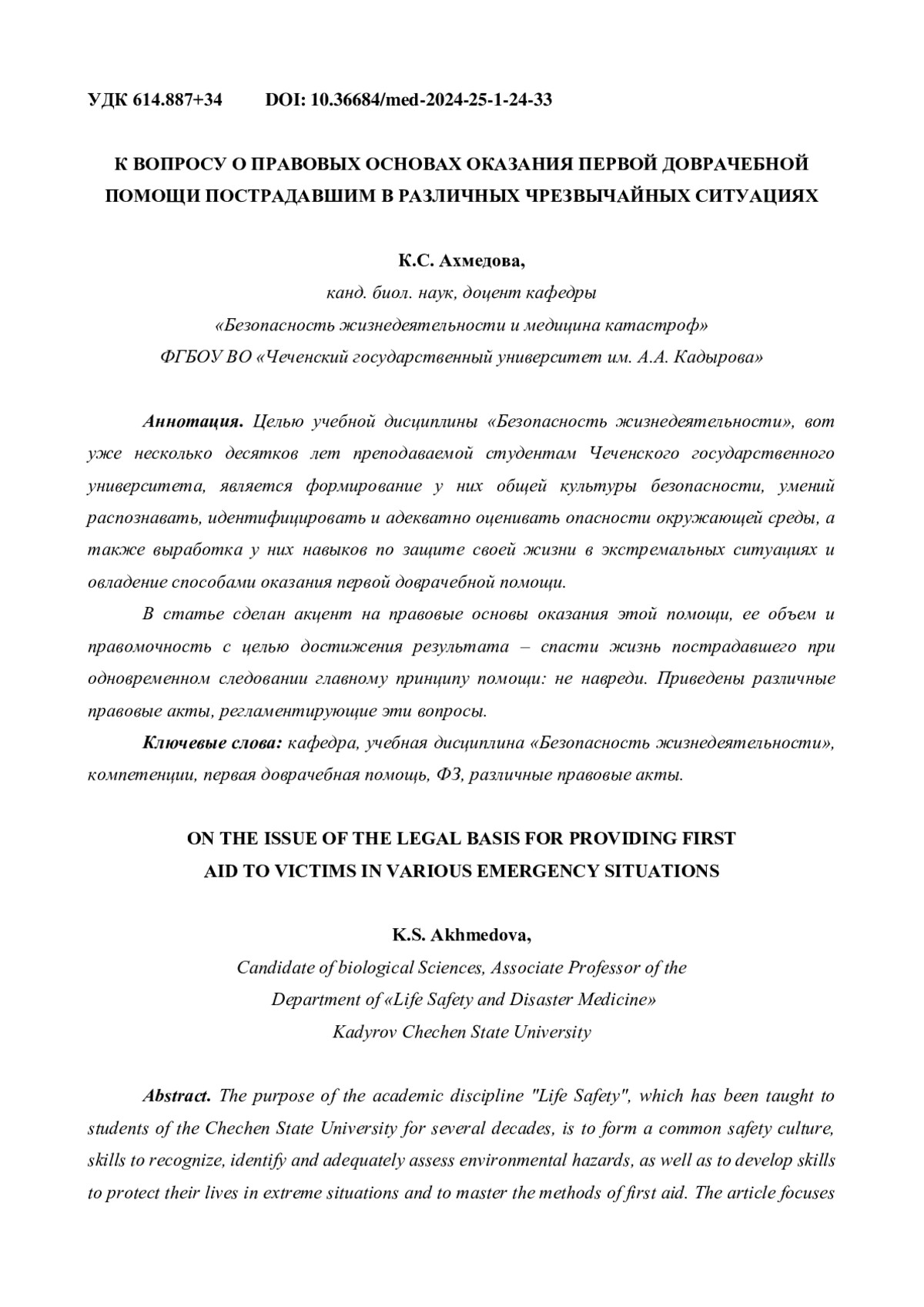 УДК 614.887+34 DOI: 10.36684/med-2024-25-1-24-33

К ВОПРОСУ О ПРАВОВЫХ ОСНОВАХ ОКАЗАНИЯ ПЕРВОЙ ДОВРАЧЕБНОЙ ПОМОЩИ ПОСТРАДАВШИМ В РАЗЛИЧНЫХ ЧРЕЗВЫЧАЙНЫХ СИТУАЦИЯХ

К.С. Ахмедова,
канд. биол. наук, доцент кафедры
«Безопасность жизнедеятельности и медицина катастроф»
ФГБОУ ВО «Чеченский государственный университет им. А.А. Кадырова»

Аннотация. Целью учебной дисциплины «Безопасность жизнедеятельности», вот уже несколько десятков лет преподаваемой студентам Чеченского государственного университета, является формирование у них общей культуры безопасности, умений распознавать, идентифицировать и адекватно оценивать опасности окружающей среды, а также выработка у них навыков по защите своей жизни в экстремальных ситуациях и овладение способами оказания первой доврачебной помощи.

В статье сделан акцент на правовые основы оказания этой помощи, ее объем и правомочность с целью достижения результата – спасти жизнь пострадавшего при одновременном следовании главному принципу помощи: не навреди. Приведены различные правовые акты, регламентирующие эти вопросы.

Ключевые слова: кафедра, учебная дисциплина «Безопасность жизнедеятельности», компетенции, первая доврачебная помощь, ФЗ, различные правовые акты.

ON THE ISSUE OF THE LEGAL BASIS FOR PROVIDING FIRST AID TO VICTIMS IN VARIOUS EMERGENCY SITUATIONS

K.S. Akhmedova,
Candidate of biological Sciences, Associate Professor of the
Department of «Life Safety and Disaster Medicine»
Kadyrov Chechen State University

Abstract. The purpose of the academic discipline "Life Safety", which has been taught to students of the Chechen State University for several decades, is to form a common safety culture, skills to recognize, identify and adequately assess environmental hazards, as well as to develop skills to protect their lives in extreme situations and to master the methods of first aid. The article focuses